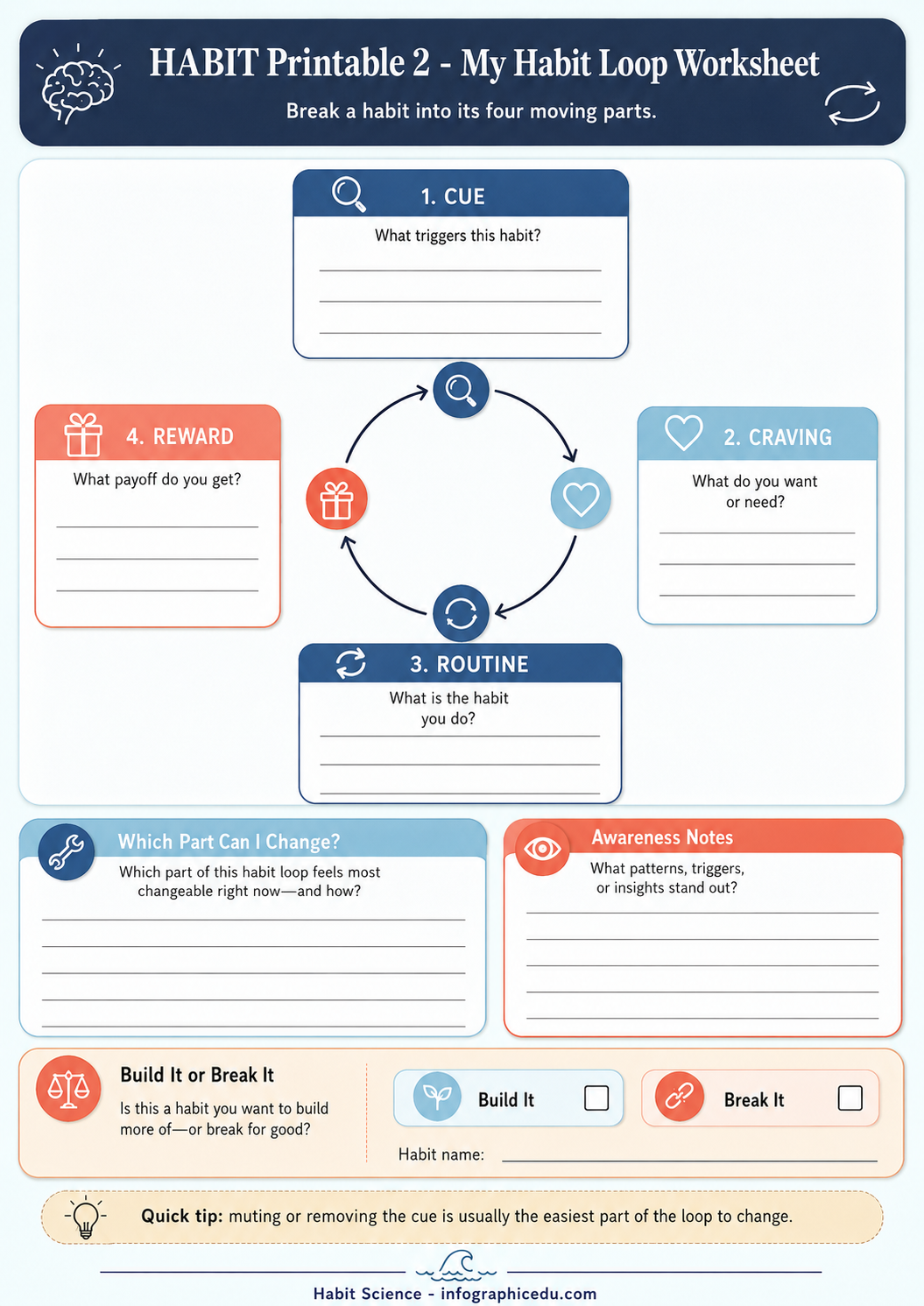 HABIT Printable 2 - My Habit Loop Worksheet

Break a habit into its four moving parts.

1. CUE

What triggers this habit?

2. CRAVING

What do you want or need?

3. ROUTINE

What is the habit you do?

4. REWARD

What payoff do you get?

Which Part Can I Change?

Which part of this habit loop feels most changeable right now—and how?

Awareness Notes

What patterns, triggers, or insights stand out?

Build It or Break It

Is this a habit you want to build more of—or break for good?

Build It

Break It

Habit name:

Quick tip: muting or removing the cue is usually the easiest part of the loop to change.

Habit Science - infographicedu.com